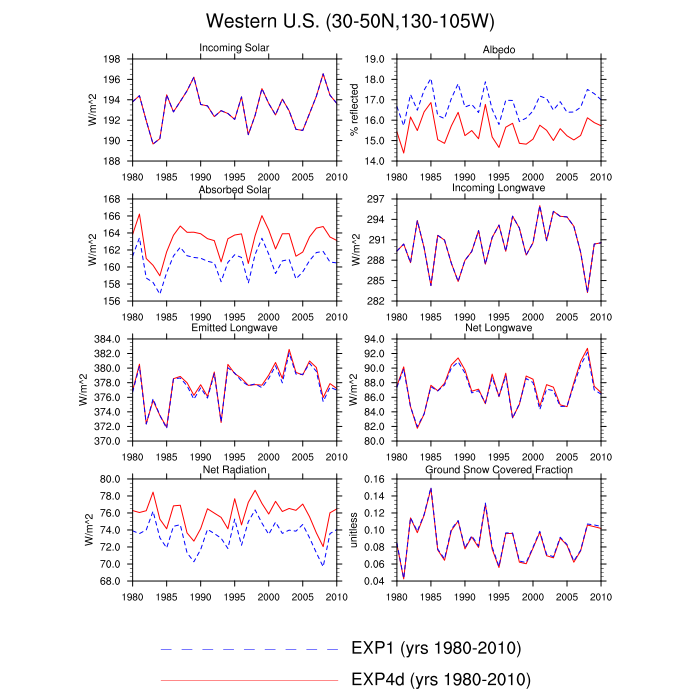 Western U.S. (30-50N,130-105W)

Incoming Solar
W/m^2
198
196
194
192
190
188
1980 1985 1990 1995 2000 2005 2010

Albedo
% reflected
19.0
18.0
17.0
16.0
15.0
14.0
1980 1985 1990 1995 2000 2005 2010

Absorbed Solar
W/m^2
168
166
164
162
160
158
156
1980 1985 1990 1995 2000 2005 2010

Incoming Longwave
W/m^2
297
294
291
288
285
282
1980 1985 1990 1995 2000 2005 2010

Emitted Longwave
W/m^2
384.0
382.0
380.0
378.0
376.0
374.0
372.0
370.0
1980 1985 1990 1995 2000 2005 2010

Net Longwave
W/m^2
94.0
92.0
90.0
88.0
86.0
84.0
82.0
80.0
1980 1985 1990 1995 2000 2005 2010

Net Radiation
W/m^2
80.0
78.0
76.0
74.0
72.0
70.0
68.0
1980 1985 1990 1995 2000 2005 2010

Ground Snow Covered Fraction
unitless
0.16
0.14
0.12
0.10
0.08
0.06
0.04
1980 1985 1990 1995 2000 2005 2010

EXP1 (yrs 1980-2010)
EXP4d (yrs 1980-2010)